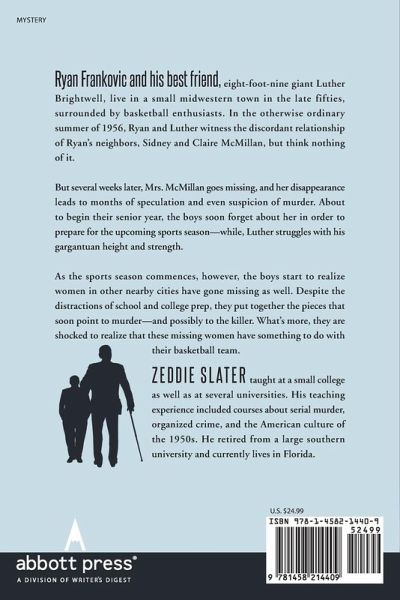 MYSTERY

Ryan Frankovic and his best friend, eight-foot-nine giant Luther Brightwell, live in a small midwestern town in the late fifties, surrounded by basketball enthusiasts. In the otherwise ordinary summer of 1956, Ryan and Luther witness the discordant relationship of Ryan's neighbors, Sidney and Claire McMillan, but think nothing of it.

But several weeks later, Mrs. McMillan goes missing, and her disappearance leads to months of speculation and even suspicion of murder. About to begin their senior year, the boys soon forget about her in order to prepare for the upcoming sports season—while, Luther struggles with his gargantuan height and strength.

As the sports season commences, however, the boys start to realize women in other nearby cities have gone missing as well. Despite the distractions of school and college prep, they put together the pieces that soon point to murder—and possibly to the killer. What's more, they are shocked to realize that these missing women have something to do with their basketball team.

ZEDDIE SLATER taught at a small college as well as at several universities. His teaching experience included courses about serial murder, organized crime, and the American culture of the 1950s. He retired from a large southern university and currently lives in Florida.

U.S. $24.99

ISBN 978-1-4582-1440-9

52499

9 781458 214409

abbott press®
A DIVISION OF WRITER'S DIGEST